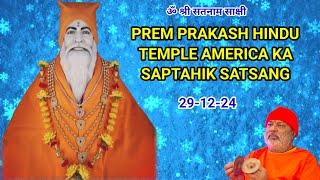 ॐ श्री सतनाम साक्षी

PREM PRAKASH HINDU TEMPLE AMERICA KA SAPTAHIK SATSANG

29-12-24